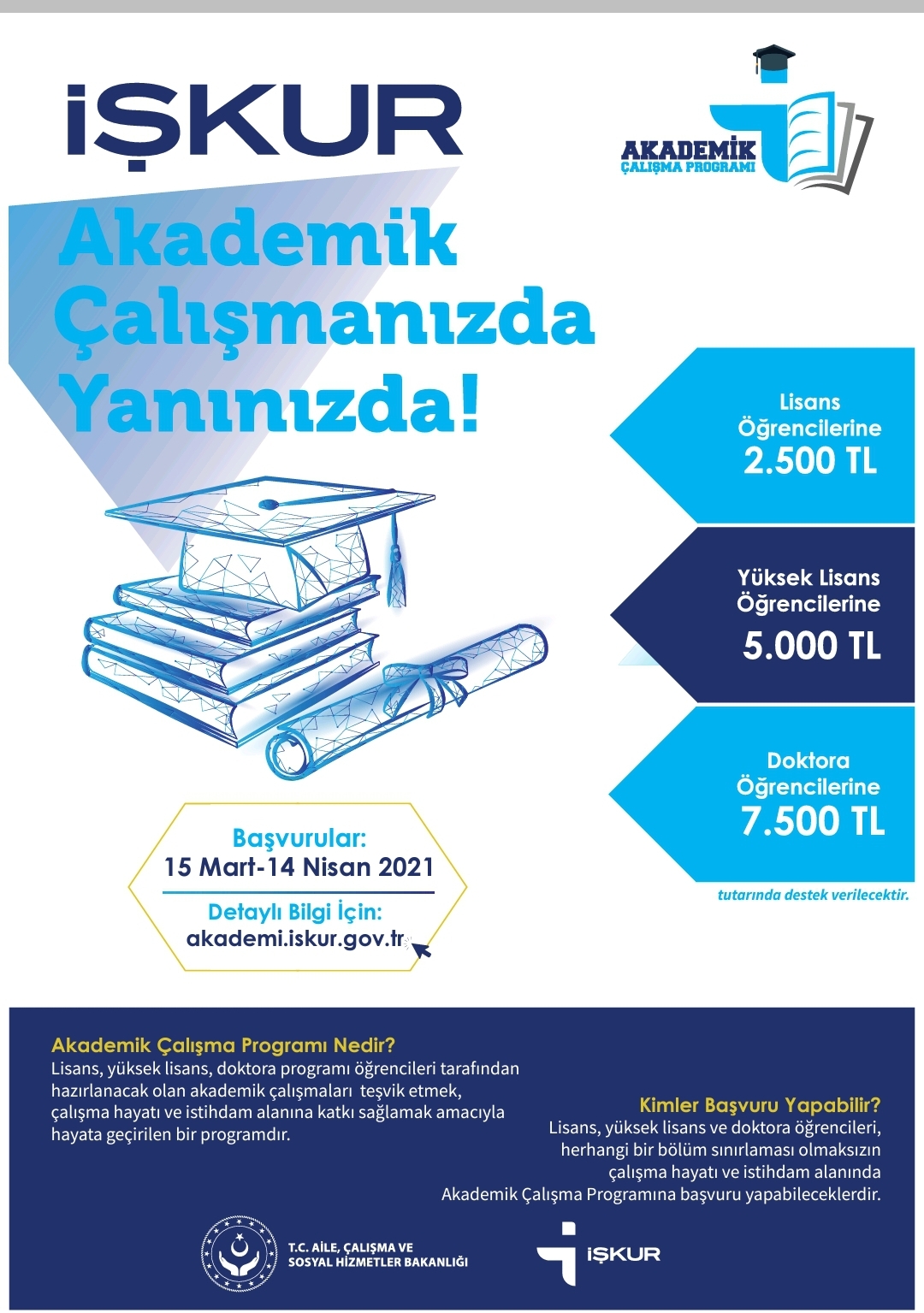 İŞKUR

AKADEMİK
ÇALIŞMA PROGRAMI

Akademik Çalışmanızda Yanınızda!

Lisans Öğrencilerine
2.500 TL

Yüksek Lisans Öğrencilerine
5.000 TL

Doktora Öğrencilerine
7.500 TL

tutarında destek verilecektir.

Başvurular:
15 Mart-14 Nisan 2021

Detaylı Bilgi İçin:
akademi.iskur.gov.tr

Akademik Çalışma Programı Nedir?
Lisans, yüksek lisans, doktora programı öğrencileri tarafından hazırlanacak olan akademik çalışmaları teşvik etmek, çalışma hayatı ve istihdam alanına katkı sağlamak amacıyla hayata geçirilen bir programdır.

Kimler Başvuru Yapabilir?
Lisans, yüksek lisans ve doktora öğrencileri, herhangi bir bölüm sınırlaması olmaksızın çalışma hayatı ve istihdam alanında Akademik Çalışma Programına başvuru yapabileceklerdir.

T.C. AİLE, ÇALIŞMA VE
SOSYAL HİZMETLER BAKANLIĞI

İŞKUR